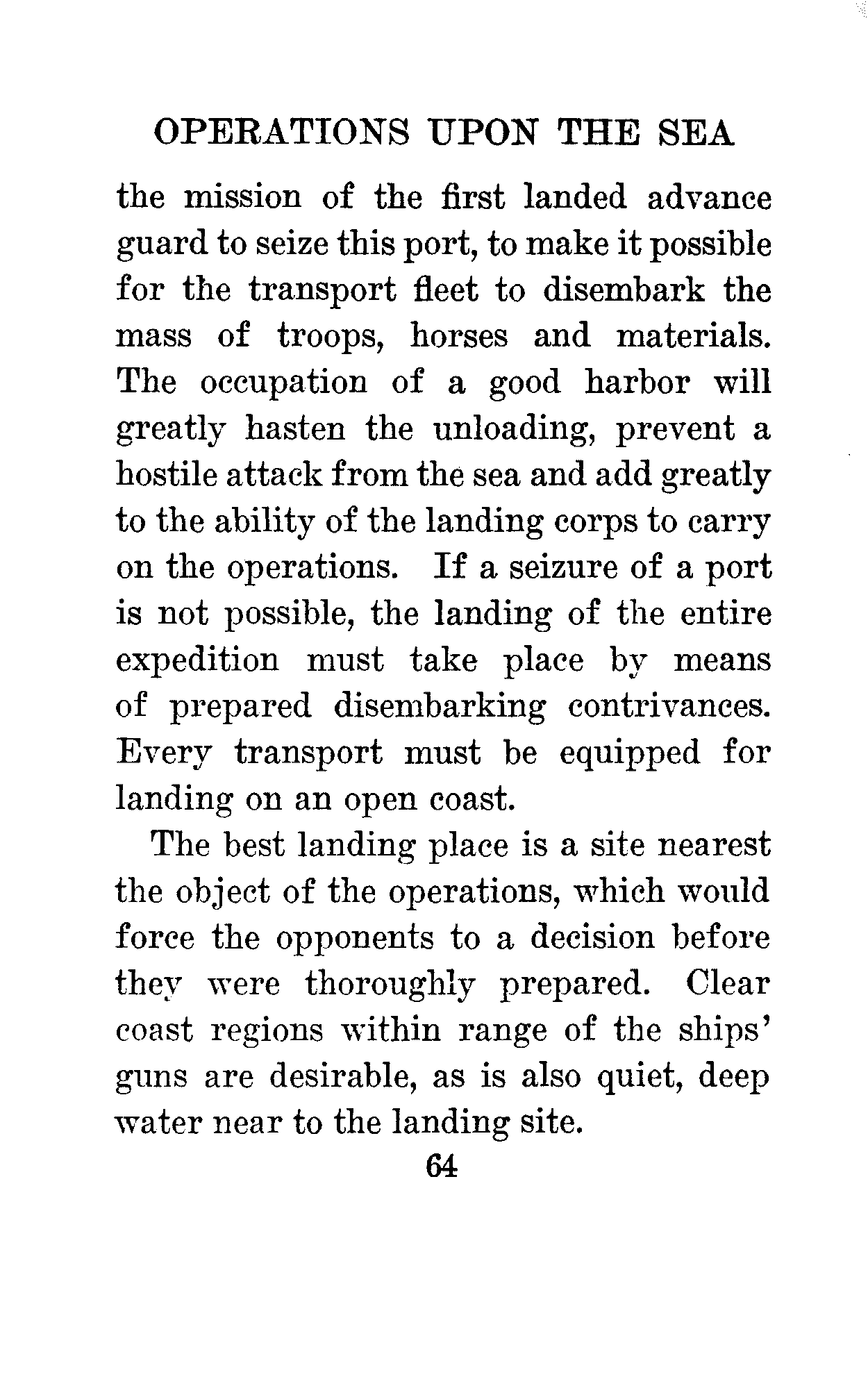 OPERATIONS UPON THE SEA

the mission of the first landed advance guard to seize this port, to make it possible for the transport fleet to disembark the mass of troops, horses and materials. The occupation of a good harbor will greatly hasten the unloading, prevent a hostile attack from the sea and add greatly to the ability of the landing corps to carry on the operations. If a seizure of a port is not possible, the landing of the entire expedition must take place by means of prepared disembarking contrivances. Every transport must be equipped for landing on an open coast.

The best landing place is a site nearest the object of the operations, which would force the opponents to a decision before they were thoroughly prepared. Clear coast regions within range of the ships' guns are desirable, as is also quiet, deep water near to the landing site.

64